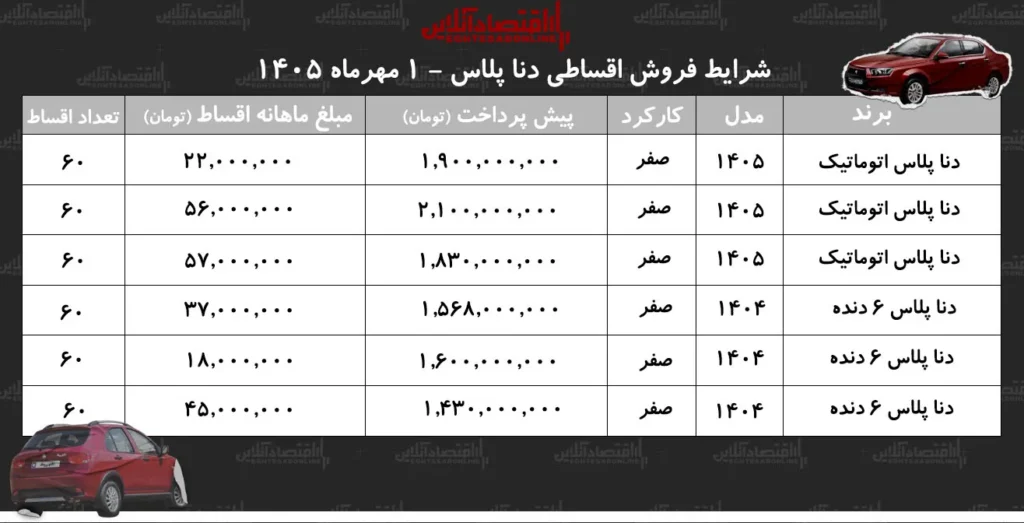 اقتصادآنلاین

شرایط فروش اقساطی دنا پلاس - ۱ مهرماه ۱۴۰۵

| برند | مدل | کارکرد | پیش پرداخت (تومان) | مبلغ ماهانه اقساط (تومان) | تعداد اقساط |
|---|---|---|---|---|---|
| دنا پلاس اتوماتیک | ۱۴۰۵ | صفر | ۱,۹۰۰,۰۰۰,۰۰۰ | ۲۲,۰۰۰,۰۰۰ | ۶۰ |
| دنا پلاس اتوماتیک | ۱۴۰۵ | صفر | ۲,۱۰۰,۰۰۰,۰۰۰ | ۵۶,۰۰۰,۰۰۰ | ۶۰ |
| دنا پلاس اتوماتیک | ۱۴۰۵ | صفر | ۱,۸۳۰,۰۰۰,۰۰۰ | ۵۷,۰۰۰,۰۰۰ | ۶۰ |
| دنا پلاس ۶ دنده | ۱۴۰۴ | صفر | ۱,۵۶۸,۰۰۰,۰۰۰ | ۳۷,۰۰۰,۰۰۰ | ۶۰ |
| دنا پلاس ۶ دنده | ۱۴۰۴ | صفر | ۱,۶۰۰,۰۰۰,۰۰۰ | ۱۸,۰۰۰,۰۰۰ | ۶۰ |
| دنا پلاس ۶ دنده | ۱۴۰۴ | صفر | ۱,۴۳۰,۰۰۰,۰۰۰ | ۴۵,۰۰۰,۰۰۰ | ۶۰ |